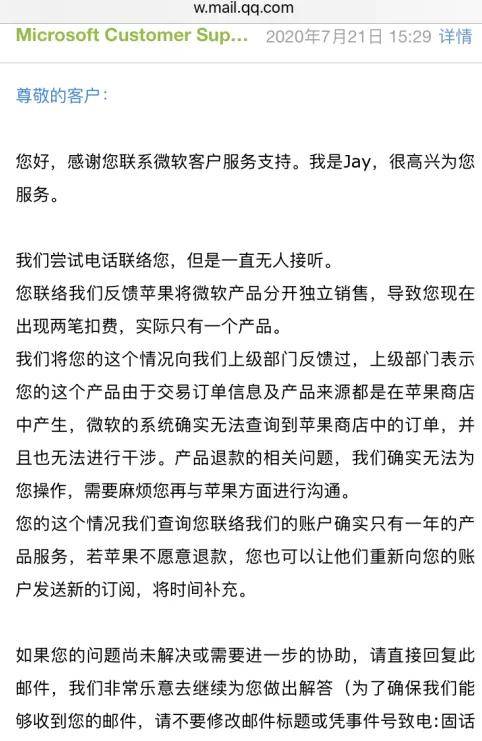 w.mail.qq.com

Microsoft Customer Sup... 2020年7月21日 15:29 详情

尊敬的客户：

您好，感谢您联系微软客户服务支持。我是Jay，很高兴为您服务。

我们尝试电话联络您，但是一直无人接听。
您联络我们反馈苹果将微软产品分开独立销售，导致您现在出现两笔扣费，实际只有一个产品。
我们将您的这个情况向我们上级部门反馈过，上级部门表示您的这个产品由于交易订单信息及产品来源都是在苹果商店中产生，微软的系统确实无法查询到苹果商店中的订单，并且也无法进行干涉。产品退款的相关问题，我们确实无法为您操作，需要麻烦您再与苹果方面进行沟通。
您的这个情况我们查询您联络我们的账户确实只有一年的产品服务，若苹果不愿意退款，您也可以让他们重新向您的账户发送新的订阅，将时间补充。

如果您的问题尚未解决或需要进一步的协助，请直接回复此邮件，我们非常乐意去继续为您做出解答（为了确保我们能够收到您的邮件，请不要修改邮件标题或凭事件号致电:固话